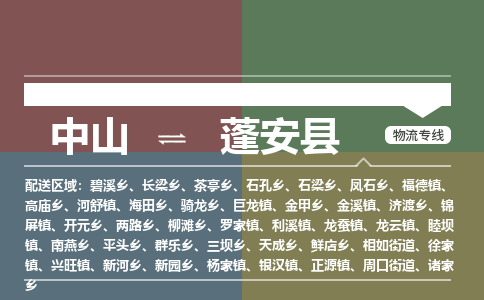 中山 ⇌ 蓬安县

物流专线

配送区域：碧溪乡、长梁乡、茶亭乡、石孔乡、石梁乡、凤石乡、福德镇、高庙乡、河舒镇、海田乡、骑龙乡、巨龙镇、金甲乡、金溪镇、济渡乡、锦屏镇、开元乡、两路乡、柳滩乡、罗家镇、利溪镇、龙蚕镇、龙云镇、睦坝镇、南燕乡、平头乡、群乐乡、三坝乡、天成乡、鲜店乡、相如街道、徐家镇、兴旺镇、新河乡、新园乡、杨家镇、银汉镇、正源镇、周口街道、诸家乡